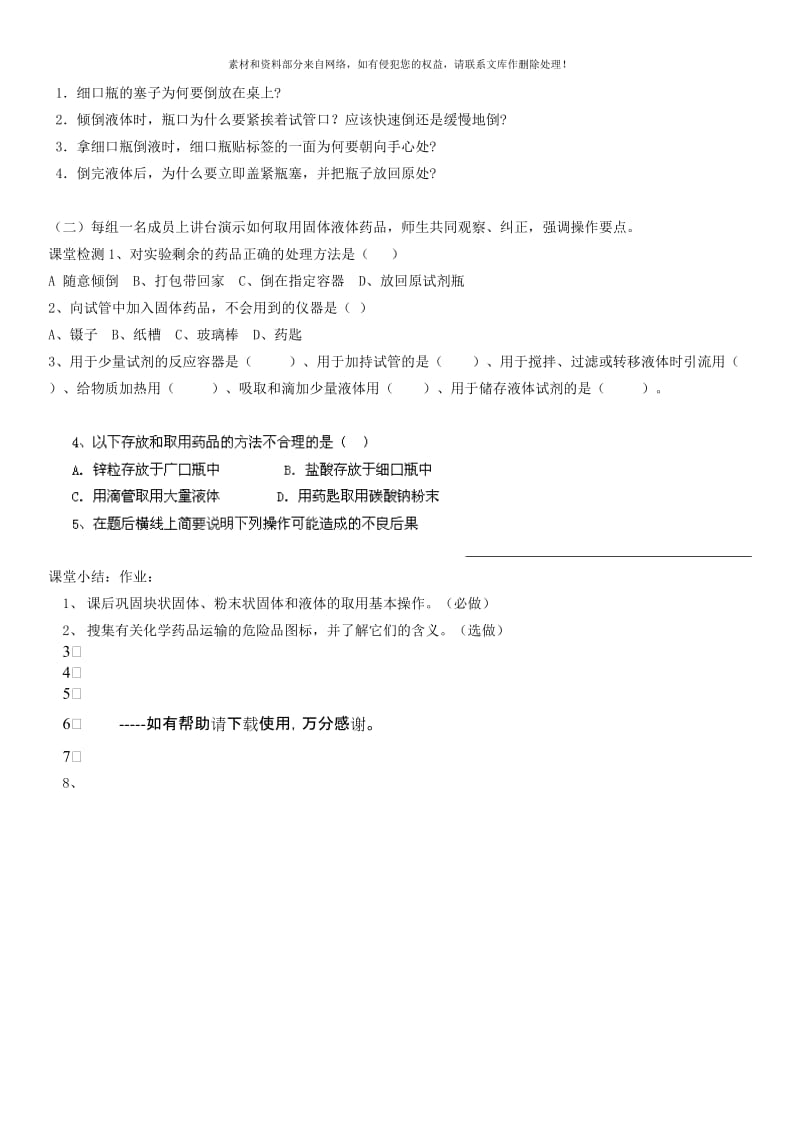 素材和资料部分来自网络，如有侵犯您的权益，请联系文库作删除处理！

1．细口瓶的塞子为何要倒放在桌上?

2．倾倒液体时，瓶口为什么要紧挨着试管口？应该快速倒还是缓慢地倒?

3．拿细口瓶倒液时，细口瓶贴标签的一面为何要朝向手心处?

4．倒完液体后，为什么要立即盖紧瓶塞，并把瓶子放回原处?

（二）每组一名成员上讲台演示如何取用固体液体药品，师生共同观察、纠正，强调操作要点。

课堂检测 1、对实验剩余的药品正确的处理方法是（　　）

A 随意倾倒　B、打包带回家　C、倒在指定容器　D、放回原试剂瓶

2、向试管中加入固体药品，不会用到的仪器是（ ）

A、镊子　B、纸槽　C、玻璃棒　D、药匙

3、用于少量试剂的反应容器是（　　）、用于加持试管的是（　　）、用于搅拌、过滤或转移液体时引流用（　　）、给物质加热用（　　）、吸取和滴加少量液体用（　　）、用于储存液体试剂的是（　　）。

4、以下存放和取用药品的方法不合理的是（ ）

A. 锌粒存放于广口瓶中　　B. 盐酸存放于细口瓶中

C. 用滴管取用大量液体　　D. 用药匙取用碳酸钠粉末

5、在题后横线上简要说明下列操作可能造成的不良后果

课堂小结：作业：

1、 课后巩固块状固体、粉末状固体和液体的取用基本操作。（必做）

2、 搜集有关化学药品运输的危险品图标，并了解它们的含义。（选做）

3□

4□

5□

6□　-----如有帮助请下载使用，万分感谢。

7□

8、